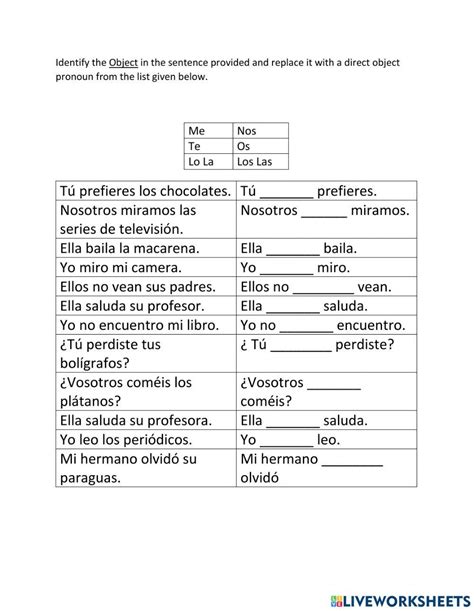 Identify the Object in the sentence provided and replace it with a direct object pronoun from the list given below.

| Me | Nos |
|---|---|
| Te | Os |
| Lo La | Los Las |

| Tú prefieres los chocolates. | Tú _______ prefieres. |
|---|---|
| Nosotros miramos las series de televisión. | Nosotros ______ miramos. |
| Ella baila la macarena. | Ella _______ baila. |
| Yo miro mi camera. | Yo _______ miro. |
| Ellos no vean sus padres. | Ellos no ________ vean. |
| Ella saluda su profesor. | Ella _______ saluda. |
| Yo no encuentro mi libro. | Yo no _______ encuentro. |
| ¿Tú perdiste tus bolígrafos? | ¿ Tú ________ perdiste? |
| ¿Vosotros coméis los plátanos? | ¿Vosotros _______ coméis? |
| Ella saluda su profesora. | Ella _______ saluda. |
| Yo leo los periódicos. | Yo _______ leo. |
| Mi hermano olvidó su paraguas. | Mi hermano ________ olvidó |

LIVEWORKSHEETS